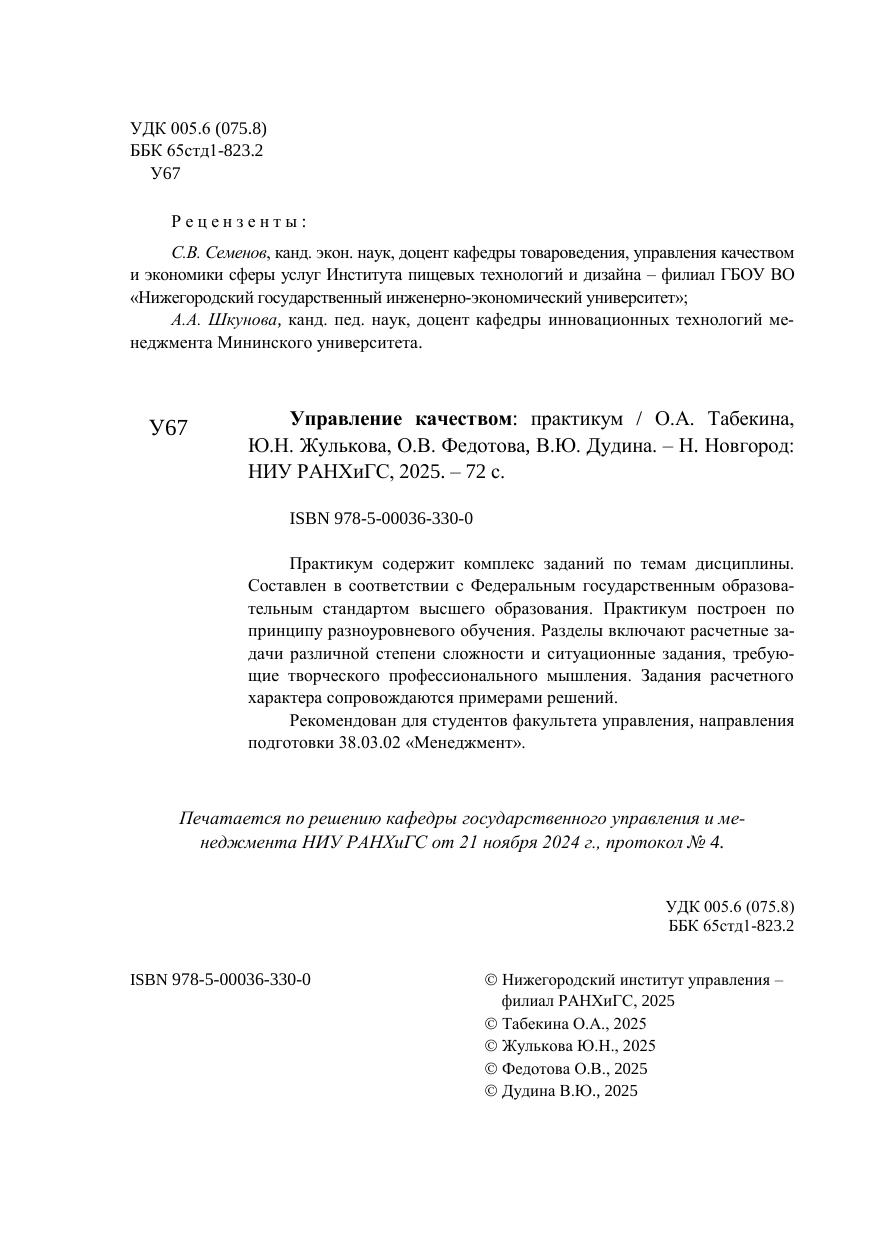 УДК 005.6 (075.8)
ББК 65стд1-823.2
У67

Рецензенты:

С.В. Семенов, канд. экон. наук, доцент кафедры товароведения, управления качеством и экономики сферы услуг Института пищевых технологий и дизайна – филиал ГБОУ ВО «Нижегородский государственный инженерно-экономический университет»;

А.А. Шкунова, канд. пед. наук, доцент кафедры инновационных технологий менеджмента Мининского университета.

У67

Управление качеством: практикум / О.А. Табекина, Ю.Н. Жулькова, О.В. Федотова, В.Ю. Дудина. – Н. Новгород: НИУ РАНХиГС, 2025. – 72 с.

ISBN 978-5-00036-330-0

Практикум содержит комплекс заданий по темам дисциплины. Составлен в соответствии с Федеральным государственным образовательным стандартом высшего образования. Практикум построен по принципу разноуровневого обучения. Разделы включают расчетные задачи различной степени сложности и ситуационные задания, требующие творческого профессионального мышления. Задания расчетного характера сопровождаются примерами решений.

Рекомендован для студентов факультета управления, направления подготовки 38.03.02 «Менеджмент».

Печатается по решению кафедры государственного управления и менеджмента НИУ РАНХиГС от 21 ноября 2024 г., протокол № 4.

УДК 005.6 (075.8)
ББК 65стд1-823.2

ISBN 978-5-00036-330-0

© Нижегородский институт управления – филиал РАНХиГС, 2025
© Табекина О.А., 2025
© Жулькова Ю.Н., 2025
© Федотова О.В., 2025
© Дудина В.Ю., 2025